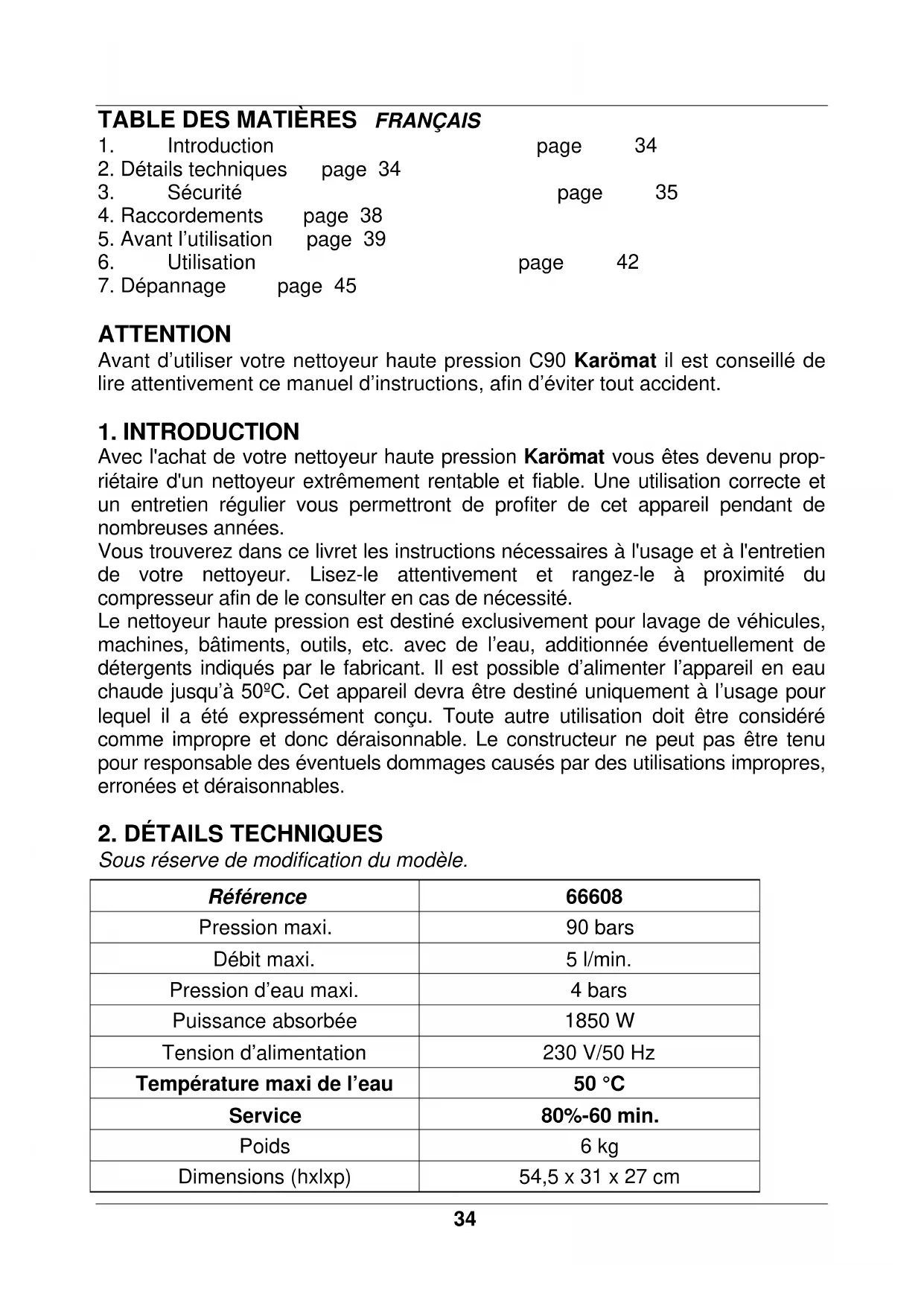 TABLE DES MATIÈRES FRANÇAIS
1. Introduction page 34
2. Détails techniques page 34
3. Sécurité page 35
4. Raccordements page 38
5. Avant l'utilisation page 39
6. Utilisation page 42
7. Dépannage page 45

ATTENTION
Avant d'utiliser votre nettoyeur haute pression C90 Karömat il est conseillé de lire attentivement ce manuel d'instructions, afin d'éviter tout accident.

1. INTRODUCTION
Avec l'achat de votre nettoyeur haute pression Karömat vous êtes devenu propriétaire d'un nettoyeur extrêmement rentable et fiable. Une utilisation correcte et un entretien régulier vous permettront de profiter de cet appareil pendant de nombreuses années.
Vous trouverez dans ce livret les instructions nécessaires à l'usage et à l'entretien de votre nettoyeur. Lisez-le attentivement et rangez-le à proximité du compresseur afin de le consulter en cas de nécessité.
Le nettoyeur haute pression est destiné exclusivement pour lavage de véhicules, machines, bâtiments, outils, etc. avec de l'eau, additionnée éventuellement de détergents indiqués par le fabricant. Il est possible d'alimenter l'appareil en eau chaude jusqu'à 50ºC. Cet appareil devra être destiné uniquement à l'usage pour lequel il a été expressément conçu. Toute autre utilisation doit être considéré comme impropre et donc déraisonnable. Le constructeur ne peut pas être tenu pour responsable des éventuels dommages causés par des utilisations impropres, erronées et déraisonnables.

2. DÉTAILS TECHNIQUES
Sous réserve de modification du modèle.

| Référence | 66608 |
|---|---|
| Pression maxi. | 90 bars |
| Débit maxi. | 5 l/min. |
| Pression d'eau maxi. | 4 bars |
| Puissance absorbée | 1850 W |
| Tension d'alimentation | 230 V/50 Hz |
| Température maxi de l'eau | 50 °C |
| Service | 80%-60 min. |
| Poids | 6 kg |
| Dimensions (hxlxp) | 54,5 x 31 x 27 cm |

34